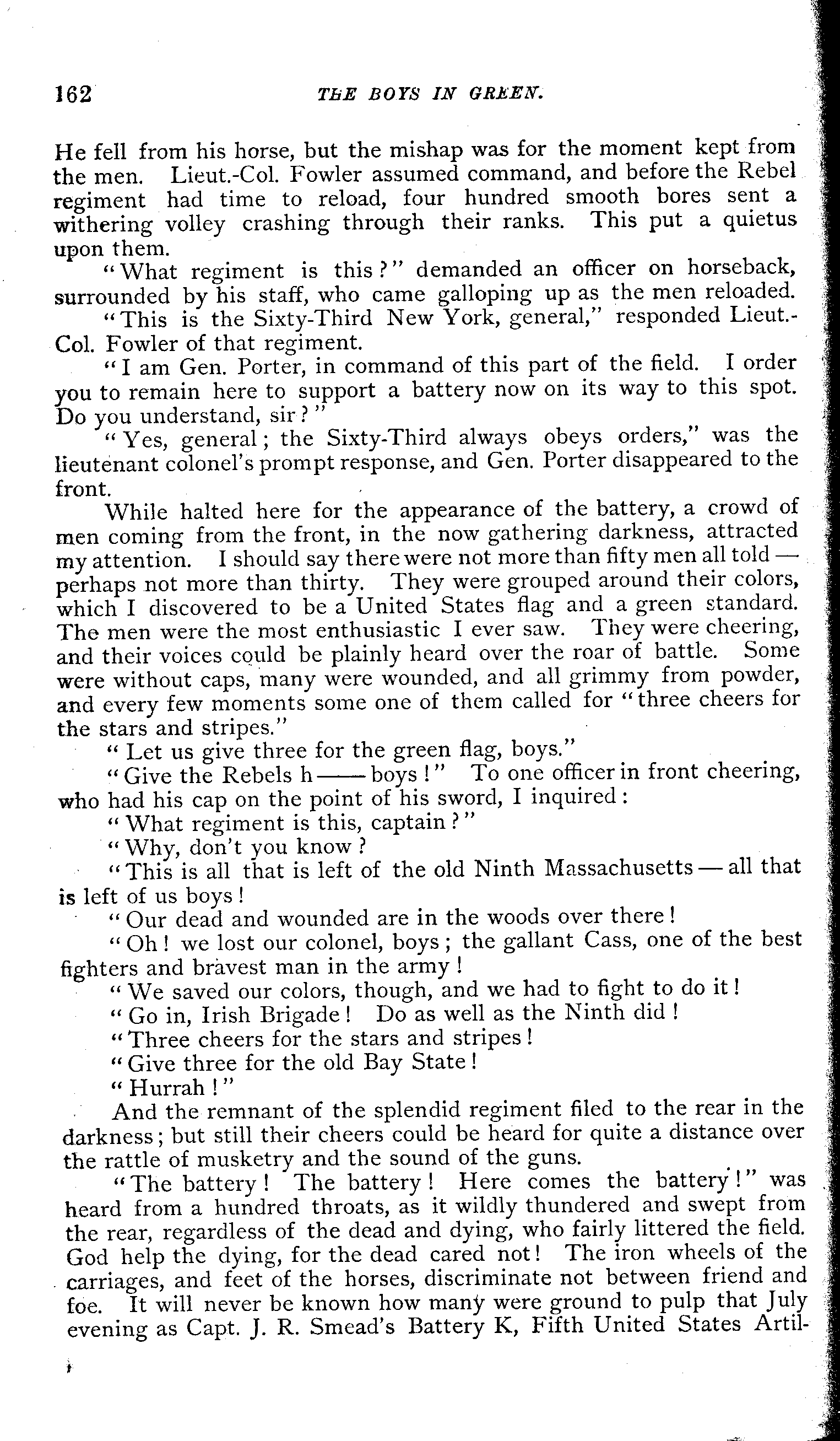 162 THE BOYS IN GREEN.

He fell from his horse, but the mishap was for the moment kept from the men. Lieut.-Col. Fowler assumed command, and before the Rebel regiment had time to reload, four hundred smooth bores sent a withering volley crashing through their ranks. This put a quietus upon them.

"What regiment is this?" demanded an officer on horseback, surrounded by his staff, who came galloping up as the men reloaded.

"This is the Sixty-Third New York, general," responded Lieut.-Col. Fowler of that regiment.

"I am Gen. Porter, in command of this part of the field. I order you to remain here to support a battery now on its way to this spot. Do you understand, sir?"

"Yes, general; the Sixty-Third always obeys orders," was the lieutenant colonel's prompt response, and Gen. Porter disappeared to the front.

While halted here for the appearance of the battery, a crowd of men coming from the front, in the now gathering darkness, attracted my attention. I should say there were not more than fifty men all told — perhaps not more than thirty. They were grouped around their colors, which I discovered to be a United States flag and a green standard. The men were the most enthusiastic I ever saw. They were cheering, and their voices could be plainly heard over the roar of battle. Some were without caps, many were wounded, and all grimmy from powder, and every few moments some one of them called for "three cheers for the stars and stripes."

"Let us give three for the green flag, boys."

"Give the Rebels h—— boys!" To one officer in front cheering, who had his cap on the point of his sword, I inquired:

"What regiment is this, captain?"

"Why, don't you know?

"This is all that is left of the old Ninth Massachusetts — all that is left of us boys!

"Our dead and wounded are in the woods over there!

"Oh! we lost our colonel, boys; the gallant Cass, one of the best fighters and bravest man in the army!

"We saved our colors, though, and we had to fight to do it!

"Go in, Irish Brigade! Do as well as the Ninth did!

"Three cheers for the stars and stripes!

"Give three for the old Bay State!

"Hurrah!"

And the remnant of the splendid regiment filed to the rear in the darkness; but still their cheers could be heard for quite a distance over the rattle of musketry and the sound of the guns.

"The battery! The battery! Here comes the battery!" was heard from a hundred throats, as it wildly thundered and swept from the rear, regardless of the dead and dying, who fairly littered the field. God help the dying, for the dead cared not! The iron wheels of the carriages, and feet of the horses, discriminate not between friend and foe. It will never be known how many were ground to pulp that July evening as Capt. J. R. Smead's Battery K, Fifth United States Artil-